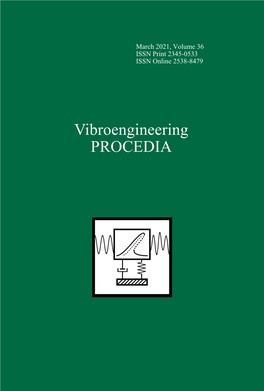 March 2021, Volume 36
ISSN Print 2345-0533
ISSN Online 2538-8479

Vibroengineering
PROCEDIA